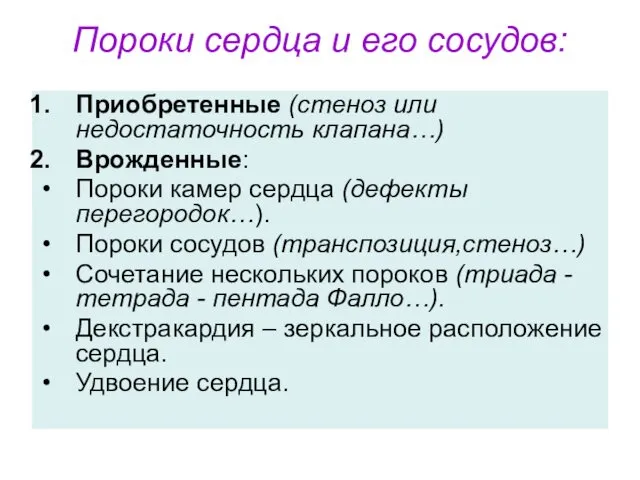 Пороки сердца и его сосудов:

1. Приобретенные (стеноз или недостаточность клапана…)
2. Врожденные:
• Пороки камер сердца (дефекты перегородок…).
• Пороки сосудов (транспозиция,стеноз…)
• Сочетание нескольких пороков (триада - тетрада - пентада Фалло…).
• Декстракардия – зеркальное расположение сердца.
• Удвоение сердца.